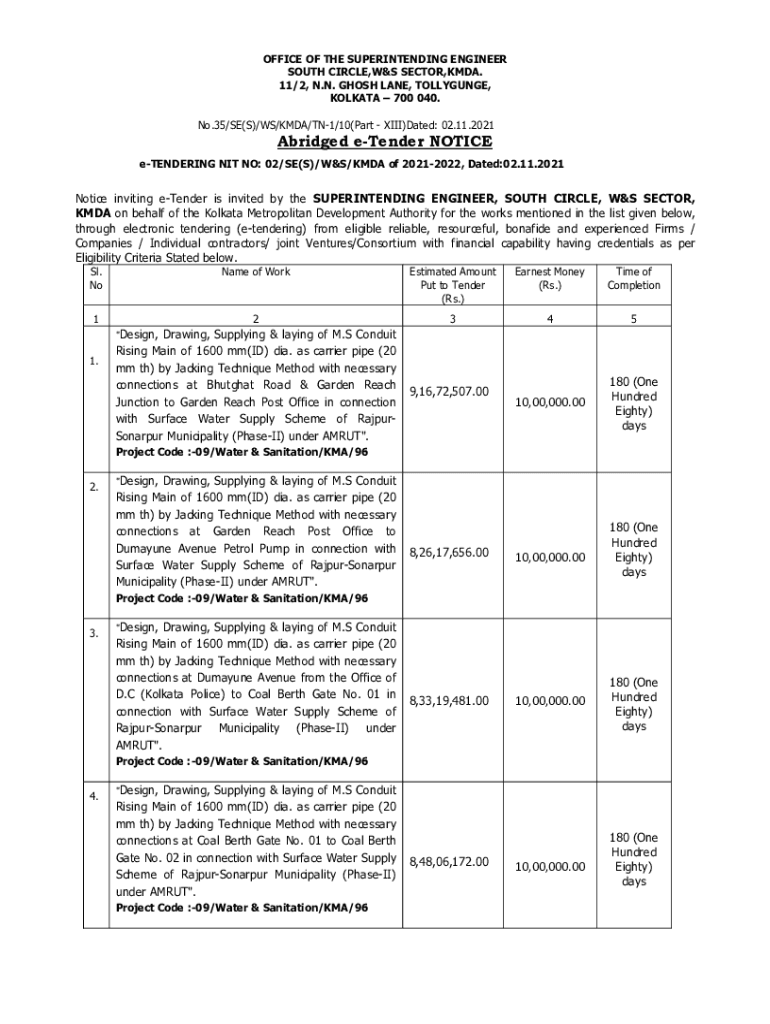 OFFICE OF THE SUPERINTENDING ENGINEER
SOUTH CIRCLE,W&S SECTOR,KMDA.
11/2, N.N. GHOSH LANE, TOLLYGUNGE,
KOLKATA – 700 040.

No.35/SE(S)/WS/KMDA/TN-1/10(Part - XIII)Dated: 02.11.2021

Abridged e-Tender NOTICE

e-TENDERING NIT NO: 02/SE(S)/W&S/KMDA of 2021-2022, Dated:02.11.2021

Notice inviting e-Tender is invited by the SUPERINTENDING ENGINEER, SOUTH CIRCLE, W&S SECTOR, KMDA on behalf of the Kolkata Metropolitan Development Authority for the works mentioned in the list given below, through electronic tendering (e-tendering) from eligible reliable, resourceful, bonafide and experienced Firms / Companies / Individual contractors/ joint Ventures/Consortium with financial capability having credentials as per Eligibility Criteria Stated below.

| Sl. No | Name of Work | Estimated Amount Put to Tender (Rs.) | Earnest Money (Rs.) | Time of Completion |
|---|---|---|---|---|
| 1 | 2 | 3 | 4 | 5 |
| 1. | "Design, Drawing, Supplying & laying of M.S Conduit Rising Main of 1600 mm(ID) dia. as carrier pipe (20 mm th) by Jacking Technique Method with necessary connections at Bhutghat Road & Garden Reach Junction to Garden Reach Post Office in connection with Surface Water Supply Scheme of Rajpur-Sonarpur Municipality (Phase-II) under AMRUT". Project Code :-09/Water & Sanitation/KMA/96 | 9,16,72,507.00 | 10,00,000.00 | 180 (One Hundred Eighty) days |
| 2. | "Design, Drawing, Supplying & laying of M.S Conduit Rising Main of 1600 mm(ID) dia. as carrier pipe (20 mm th) by Jacking Technique Method with necessary connections at Garden Reach Post Office to Dumayune Avenue Petrol Pump in connection with Surface Water Supply Scheme of Rajpur-Sonarpur Municipality (Phase-II) under AMRUT". Project Code :-09/Water & Sanitation/KMA/96 | 8,26,17,656.00 | 10,00,000.00 | 180 (One Hundred Eighty) days |
| 3. | "Design, Drawing, Supplying & laying of M.S Conduit Rising Main of 1600 mm(ID) dia. as carrier pipe (20 mm th) by Jacking Technique Method with necessary connections at Dumayune Avenue from the Office of D.C (Kolkata Police) to Coal Berth Gate No. 01 in connection with Surface Water Supply Scheme of Rajpur-Sonarpur Municipality (Phase-II) under AMRUT". Project Code :-09/Water & Sanitation/KMA/96 | 8,33,19,481.00 | 10,00,000.00 | 180 (One Hundred Eighty) days |
| 4. | "Design, Drawing, Supplying & laying of M.S Conduit Rising Main of 1600 mm(ID) dia. as carrier pipe (20 mm th) by Jacking Technique Method with necessary connections at Coal Berth Gate No. 01 to Coal Berth Gate No. 02 in connection with Surface Water Supply Scheme of Rajpur-Sonarpur Municipality (Phase-II) under AMRUT". Project Code :-09/Water & Sanitation/KMA/96 | 8,48,06,172.00 | 10,00,000.00 | 180 (One Hundred Eighty) days |